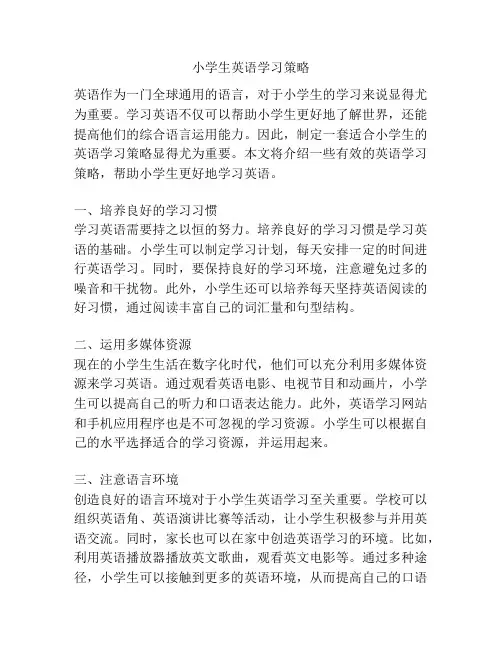 小学生英语学习策略

英语作为一门全球通用的语言，对于小学生的学习来说显得尤为重要。学习英语不仅可以帮助小学生更好地了解世界，还能提高他们的综合语言运用能力。因此，制定一套适合小学生的英语学习策略显得尤为重要。本文将介绍一些有效的英语学习策略，帮助小学生更好地学习英语。

一、培养良好的学习习惯
学习英语需要持之以恒的努力。培养良好的学习习惯是学习英语的基础。小学生可以制定学习计划，每天安排一定的时间进行英语学习。同时，要保持良好的学习环境，注意避免过多的噪音和干扰物。此外，小学生还可以培养每天坚持英语阅读的好习惯，通过阅读丰富自己的词汇量和句型结构。

二、运用多媒体资源
现在的小学生生活在数字化时代，他们可以充分利用多媒体资源来学习英语。通过观看英语电影、电视节目和动画片，小学生可以提高自己的听力和口语表达能力。此外，英语学习网站和手机应用程序也是不可忽视的学习资源。小学生可以根据自己的水平选择适合的学习资源，并运用起来。

三、注意语言环境
创造良好的语言环境对于小学生英语学习至关重要。学校可以组织英语角、英语演讲比赛等活动，让小学生积极参与并用英语交流。同时，家长也可以在家中创造英语学习的环境。比如，利用英语播放器播放英文歌曲，观看英文电影等。通过多种途径，小学生可以接触到更多的英语环境，从而提高自己的口语